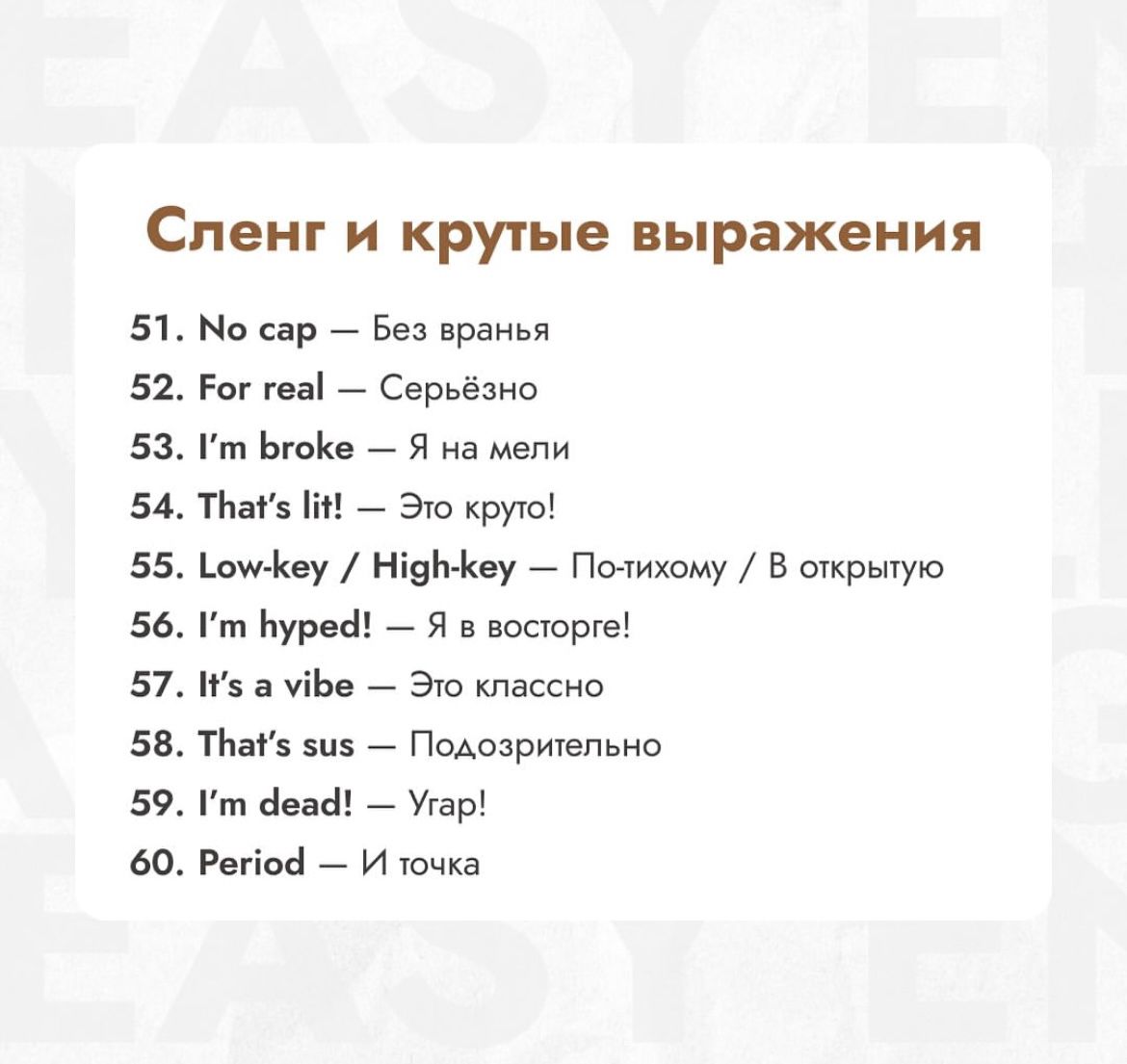 Сленг и крутые выражения

51. No cap — Без вранья
52. For real — Серьёзно
53. I'm broke — Я на мели
54. That's lit! — Это круто!
55. Low-key / High-key — По-тихому / В открытую
56. I'm hyped! — Я в восторге!
57. It's a vibe — Это классно
58. That's sus — Подозрительно
59. I'm dead! — Угар!
60. Period — И точка

EASY